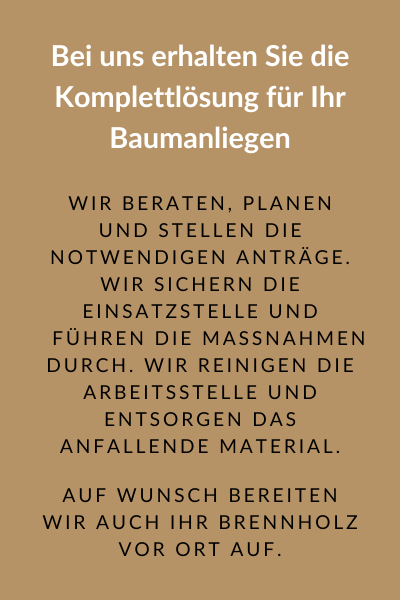 Bei uns erhalten Sie die Komplettlösung für Ihr Baumanliegen

WIR BERATEN, PLANEN UND STELLEN DIE NOTWENDIGEN ANTRÄGE. WIR SICHERN DIE EINSATZSTELLE UND FÜHREN DIE MASSNAHMEN DURCH. WIR REINIGEN DIE ARBEITSSTELLE UND ENTSORGEN DAS ANFALLENDE MATERIAL.

AUF WUNSCH BEREITEN WIR AUCH IHR BRENNHOLZ VOR ORT AUF.